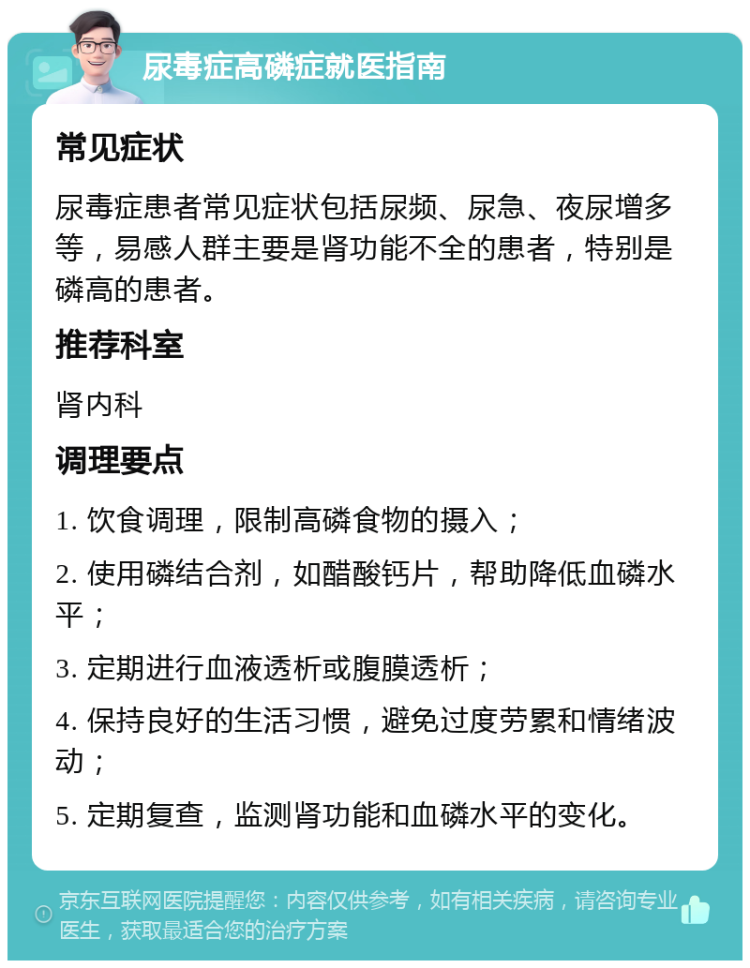 尿毒症高磷症就医指南

常见症状

尿毒症患者常见症状包括尿频、尿急、夜尿增多等，易感人群主要是肾功能不全的患者，特别是磷高的患者。

推荐科室

肾内科

调理要点

1. 饮食调理，限制高磷食物的摄入；

2. 使用磷结合剂，如醋酸钙片，帮助降低血磷水平；

3. 定期进行血液透析或腹膜透析；

4. 保持良好的生活习惯，避免过度劳累和情绪波动；

5. 定期复查，监测肾功能和血磷水平的变化。

京东互联网医院提醒您：内容仅供参考，如有相关疾病，请咨询专业医生，获取最适合您的治疗方案